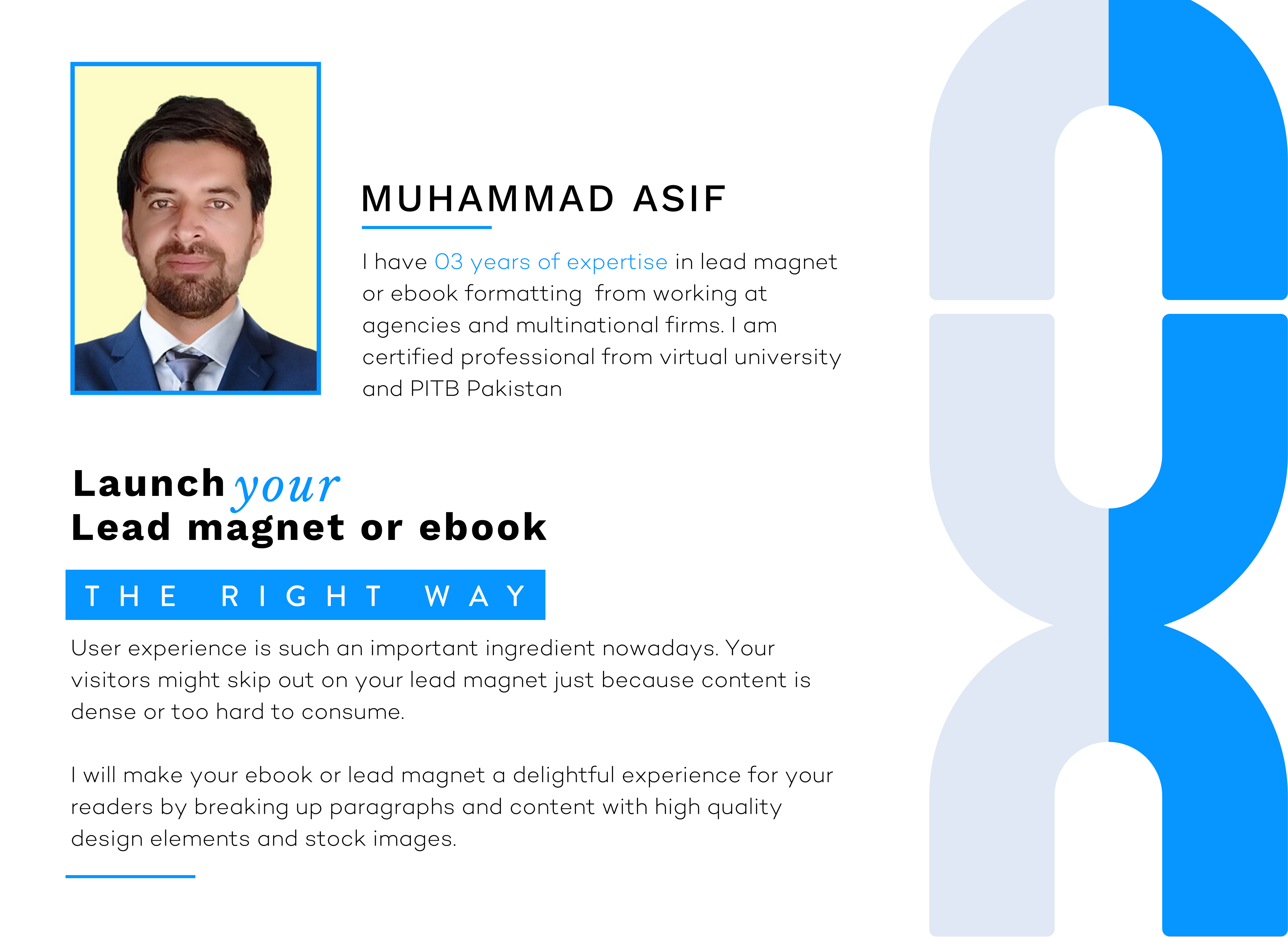 MUHAMMAD ASIF

I have 03 years of expertise in lead magnet or ebook formatting from working at agencies and multinational firms. I am certified professional from virtual university and PITB Pakistan

Launch your
Lead magnet or ebook

THE RIGHT WAY

User experience is such an important ingredient nowadays. Your visitors might skip out on your lead magnet just because content is dense or too hard to consume.

I will make your ebook or lead magnet a delightful experience for your readers by breaking up paragraphs and content with high quality design elements and stock images.